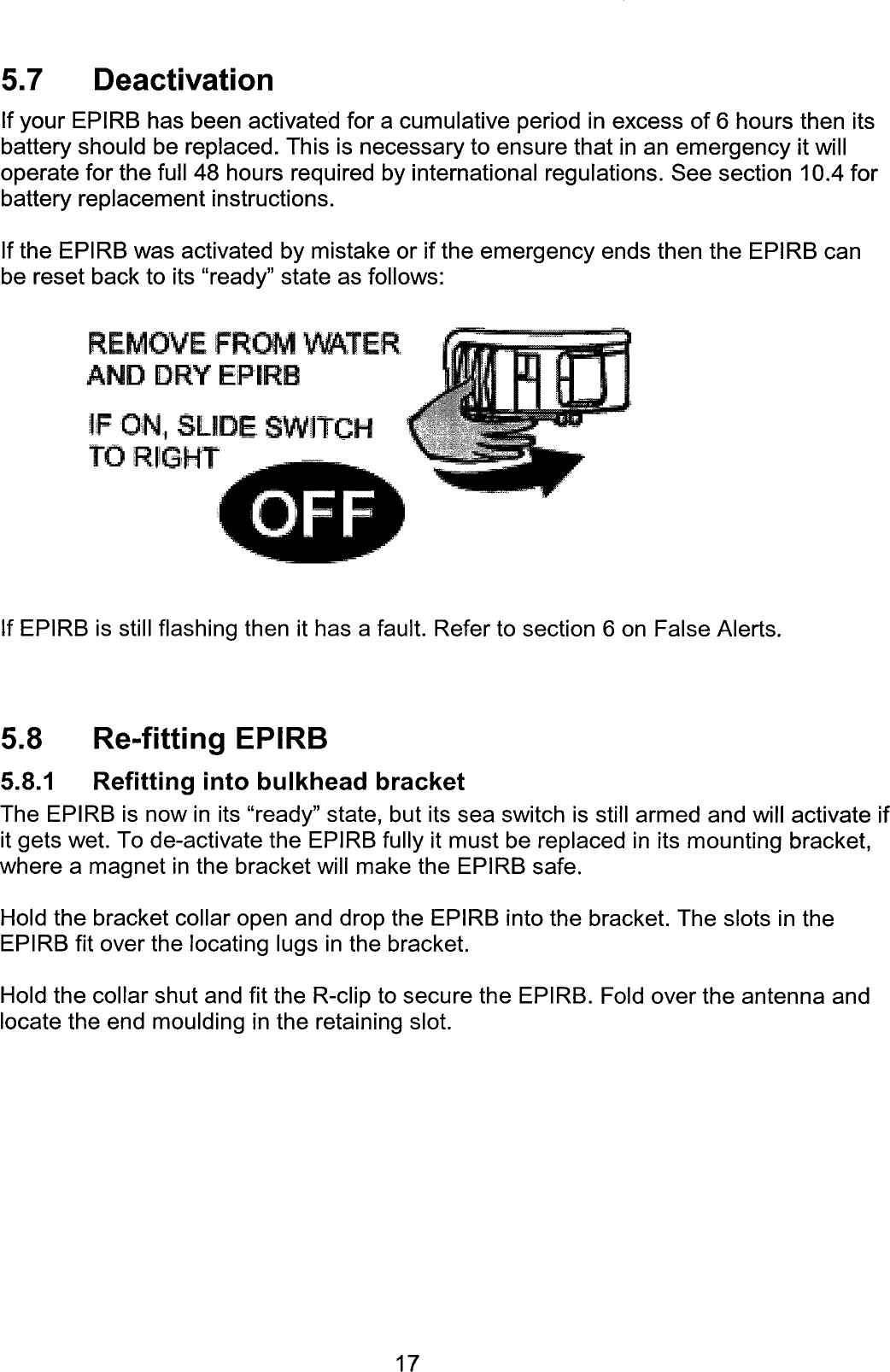 5.7 Deactivation

If your EPIRB has been activated for a cumulative period in excess of 6 hours then its battery should be replaced. This is necessary to ensure that in an emergency it will operate for the full 48 hours required by international regulations. See section 10.4 for battery replacement instructions.

If the EPIRB was activated by mistake or if the emergency ends then the EPIRB can be reset back to its “ready” state as follows:

REMOVE FROM WATER AND DRY EPIRB

IF ON, SLIDE SWITCH TO RIGHT

OFF

If EPIRB is still flashing then it has a fault. Refer to section 6 on False Alerts.

5.8 Re-fitting EPIRB

5.8.1 Refitting into bulkhead bracket

The EPIRB is now in its “ready” state, but its sea switch is still armed and will activate if it gets wet. To de-activate the EPIRB fully it must be replaced in its mounting bracket, where a magnet in the bracket will make the EPIRB safe.

Hold the bracket collar open and drop the EPIRB into the bracket. The slots in the EPIRB fit over the locating lugs in the bracket.

Hold the collar shut and fit the R-clip to secure the EPIRB. Fold over the antenna and locate the end moulding in the retaining slot.

17